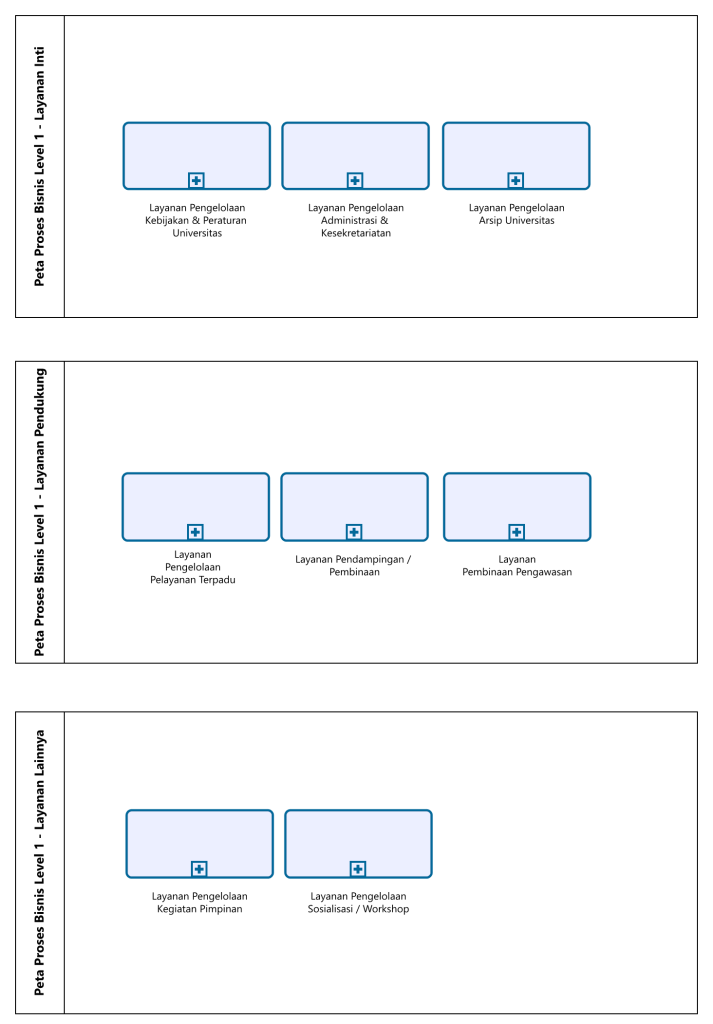 Peta Proses Bisnis Level 1 - Layanan Inti

Layanan Pengelolaan Kebijakan & Peraturan Universitas

Layanan Pengelolaan Administrasi & Kesekretariatan

Layanan Pengelolaan Arsip Universitas

Peta Proses Bisnis Level 1 - Layanan Pendukung

Layanan Pengelolaan Pelayanan Terpadu

Layanan Pendampingan / Pembinaan

Layanan Pembinaan Pengawasan

Peta Proses Bisnis Level 1 - Layanan Lainnya

Layanan Pengelolaan Kegiatan Pimpinan

Layanan Pengelolaan Sosialisasi / Workshop